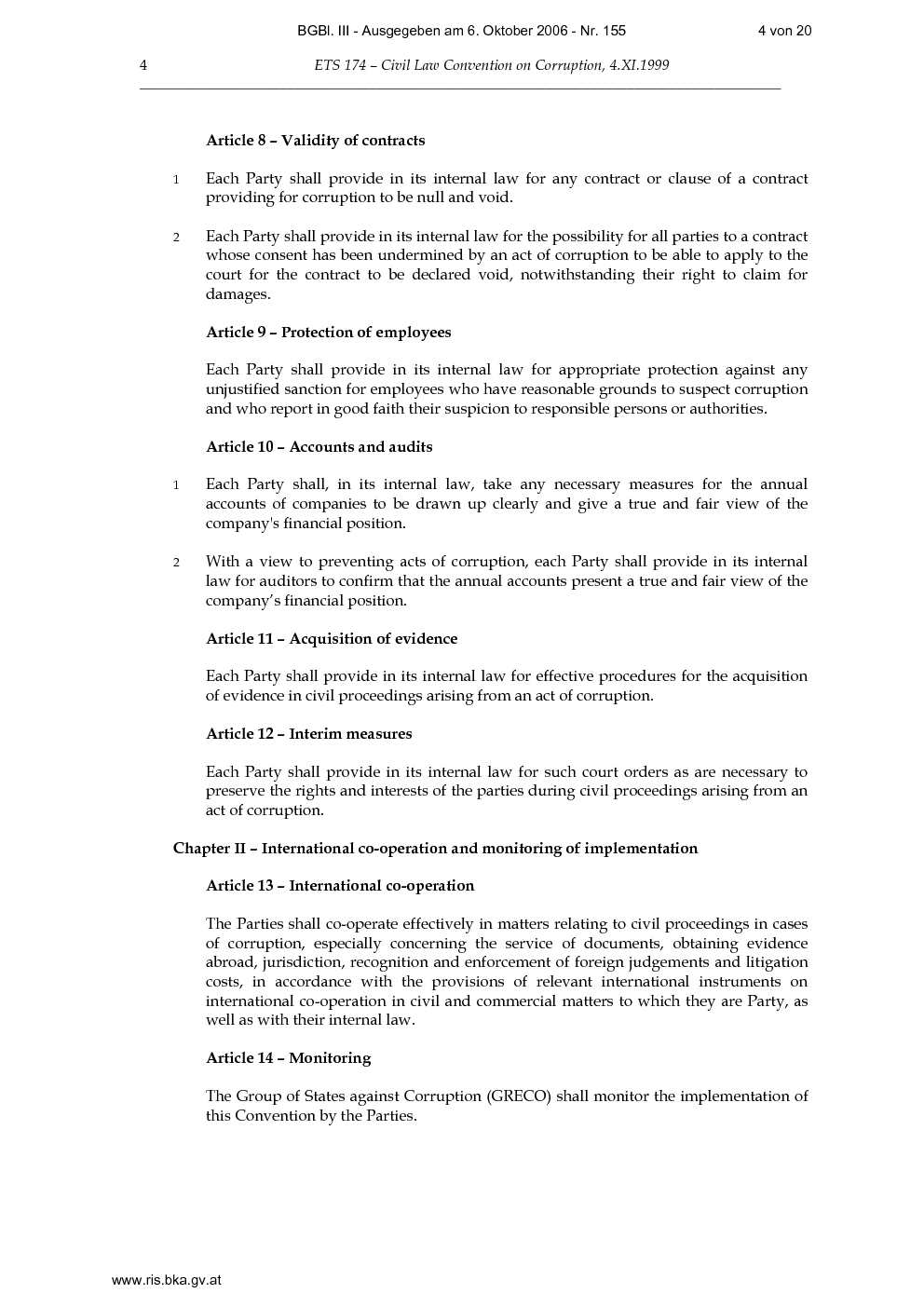 BGBl. III - Ausgegeben am 6. Oktober 2006 - Nr. 155 4 von 20

4 ETS 174 – Civil Law Convention on Corruption, 4.XI.1999

Article 8 – Validity of contracts

1 Each Party shall provide in its internal law for any contract or clause of a contract providing for corruption to be null and void.

2 Each Party shall provide in its internal law for the possibility for all parties to a contract whose consent has been undermined by an act of corruption to be able to apply to the court for the contract to be declared void, notwithstanding their right to claim for damages.

Article 9 – Protection of employees

Each Party shall provide in its internal law for appropriate protection against any unjustified sanction for employees who have reasonable grounds to suspect corruption and who report in good faith their suspicion to responsible persons or authorities.

Article 10 – Accounts and audits

1 Each Party shall, in its internal law, take any necessary measures for the annual accounts of companies to be drawn up clearly and give a true and fair view of the company's financial position.

2 With a view to preventing acts of corruption, each Party shall provide in its internal law for auditors to confirm that the annual accounts present a true and fair view of the company's financial position.

Article 11 – Acquisition of evidence

Each Party shall provide in its internal law for effective procedures for the acquisition of evidence in civil proceedings arising from an act of corruption.

Article 12 – Interim measures

Each Party shall provide in its internal law for such court orders as are necessary to preserve the rights and interests of the parties during civil proceedings arising from an act of corruption.

Chapter II – International co-operation and monitoring of implementation

Article 13 – International co-operation

The Parties shall co-operate effectively in matters relating to civil proceedings in cases of corruption, especially concerning the service of documents, obtaining evidence abroad, jurisdiction, recognition and enforcement of foreign judgements and litigation costs, in accordance with the provisions of relevant international instruments on international co-operation in civil and commercial matters to which they are Party, as well as with their internal law.

Article 14 – Monitoring

The Group of States against Corruption (GRECO) shall monitor the implementation of this Convention by the Parties.

www.ris.bka.gv.at